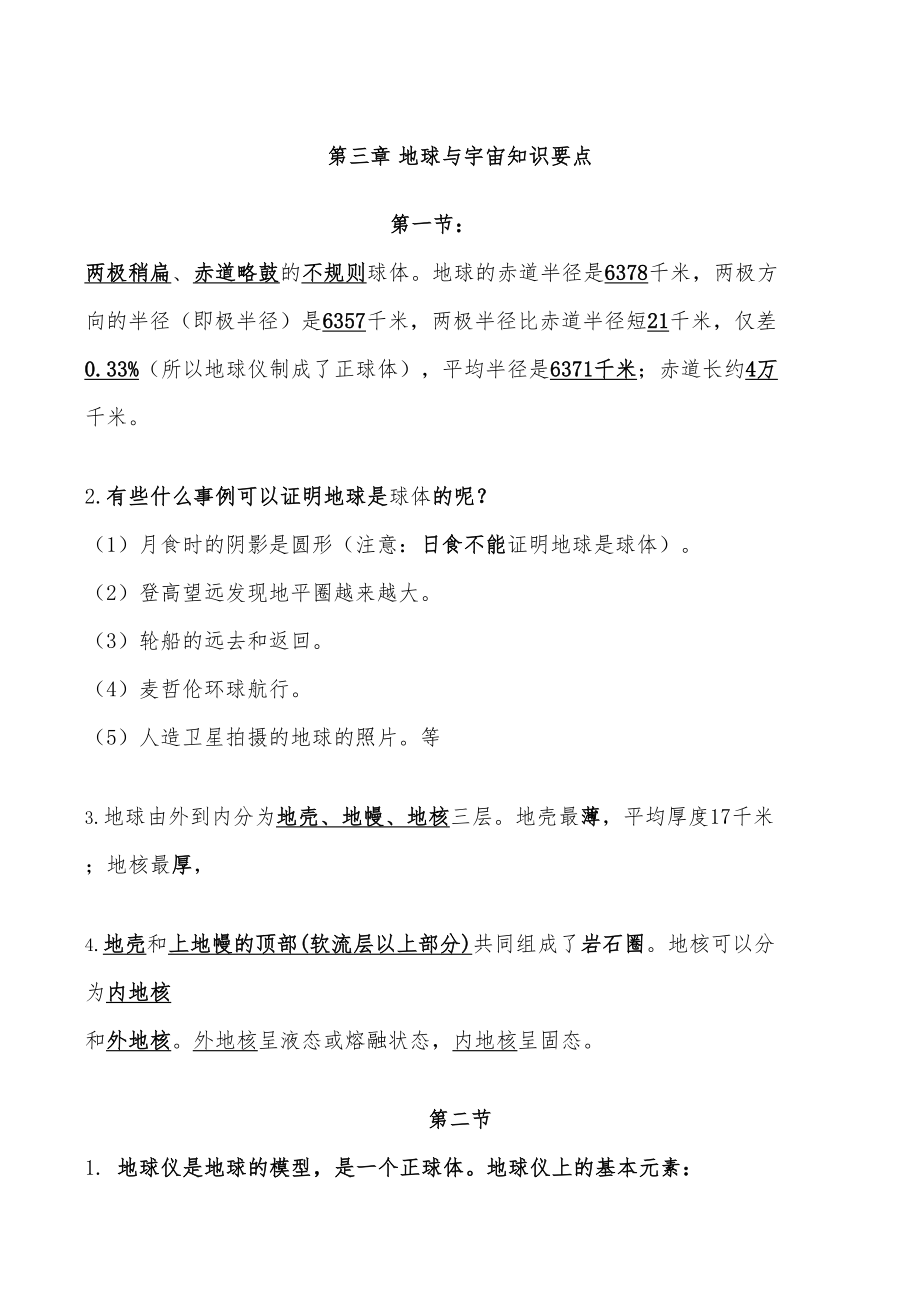 第三章 地球与宇宙知识要点

第一节：

两极稍扁、赤道略鼓的不规则球体。地球的赤道半径是6378千米，两极方向的半径（即极半径）是6357千米，两极半径比赤道半径短21千米，仅差0.33%（所以地球仪制成了正球体），平均半径是6371千米；赤道长约4万千米。

2.有些什么事例可以证明地球是球体的呢？

（1）月食时的阴影是圆形（注意：日食不能证明地球是球体）。

（2）登高望远发现地平圈越来越大。

（3）轮船的远去和返回。

（4）麦哲伦环球航行。

（5）人造卫星拍摄的地球的照片。等

3.地球由外到内分为地壳、地幔、地核三层。地壳最薄，平均厚度17千米；地核最厚，

4.地壳和上地幔的顶部(软流层以上部分)共同组成了岩石圈。地核可以分为内地核

和外地核。外地核呈液态或熔融状态，内地核呈固态。

第二节

1. 地球仪是地球的模型，是一个正球体。地球仪上的基本元素：